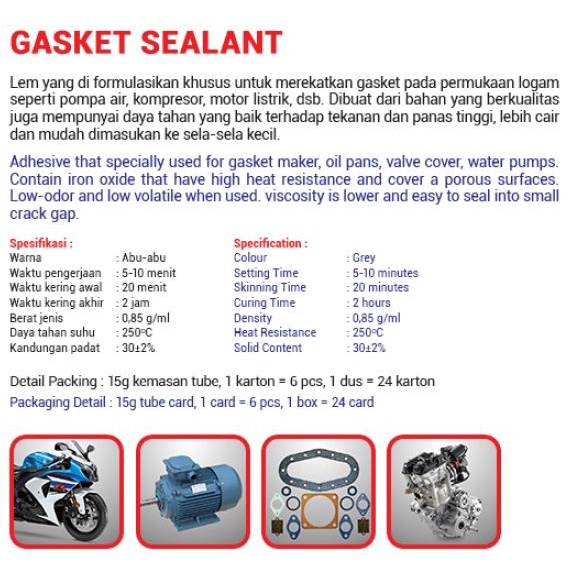 GASKET SEALANT

Lem yang di formulasikan khusus untuk merekatkan gasket pada permukaan logam seperti pompa air, kompresor, motor listrik, dsb. Dibuat dari bahan yang berkualitas juga mempunyai daya tahan yang baik terhadap tekanan dan panas tinggi, lebih cair dan mudah dimasukan ke sela-sela kecil.

Adhesive that specially used for gasket maker, oil pans, valve cover, water pumps. Contain iron oxide that have high heat resistance and cover a porous surfaces. Low-odor and low volatile when used. viscosity is lower and easy to seal into small crack gap.

Spesifikasi :
Warna : Abu-abu
Waktu pengerjaan : 5-10 menit
Waktu kering awal : 20 menit
Waktu kering akhir : 2 jam
Berat jenis : 0,85 g/ml
Daya tahan suhu : 250°C
Kandungan padat : 30±2%

Specification :
Colour : Grey
Setting Time : 5-10 minutes
Skinning Time : 20 minutes
Curing Time : 2 hours
Density : 0,85 g/ml
Heat Resistance : 250°C
Solid Content : 30±2%

Detail Packing : 15g kemasan tube, 1 karton = 6 pcs, 1 dus = 24 karton

Packaging Detail : 15g tube card, 1 card = 6 pcs, 1 box = 24 card